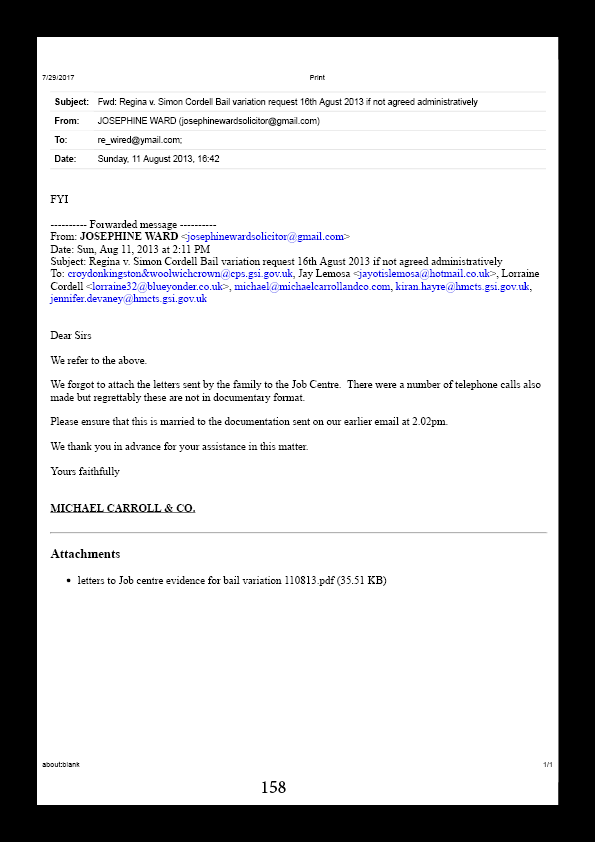 7/29/2017 Print

| Subject: | Fwd: Regina v. Simon Cordell Bail variation request 16th Agust 2013 if not agreed administratively |
|---|---|
| From: | JOSEPHINE WARD (josephinewardsolicitor@gmail.com) |
| To: | re_wired@ymail.com; |
| Date: | Sunday, 11 August 2013, 16:42 |

FYI

---------- Forwarded message ----------
From: JOSEPHINE WARD <josephinewardsolicitor@gmail.com>
Date: Sun, Aug 11, 2013 at 2:11 PM
Subject: Regina v. Simon Cordell Bail variation request 16th Agust 2013 if not agreed administratively
To: croydonkingston&woolwichcrown@cps.gsi.gov.uk, Jay Lemosa <jayotislemosa@hotmail.co.uk>, Lorraine Cordell <lorraine32@blueyonder.co.uk>, michael@michaelcarrollandco.com, kiran.hayre@hmcts.gsi.gov.uk, jennifer.devaney@hmcts.gsi.gov.uk

Dear Sirs

We refer to the above.

We forgot to attach the letters sent by the family to the Job Centre. There were a number of telephone calls also made but regrettably these are not in documentary format.

Please ensure that this is married to the documentation sent on our earlier email at 2.02pm.

We thank you in advance for your assistance in this matter.

Yours faithfully

MICHAEL CARROLL & CO.

Attachments

• letters to Job centre evidence for bail variation 110813.pdf (35.51 KB)

about:blank 1/1

158